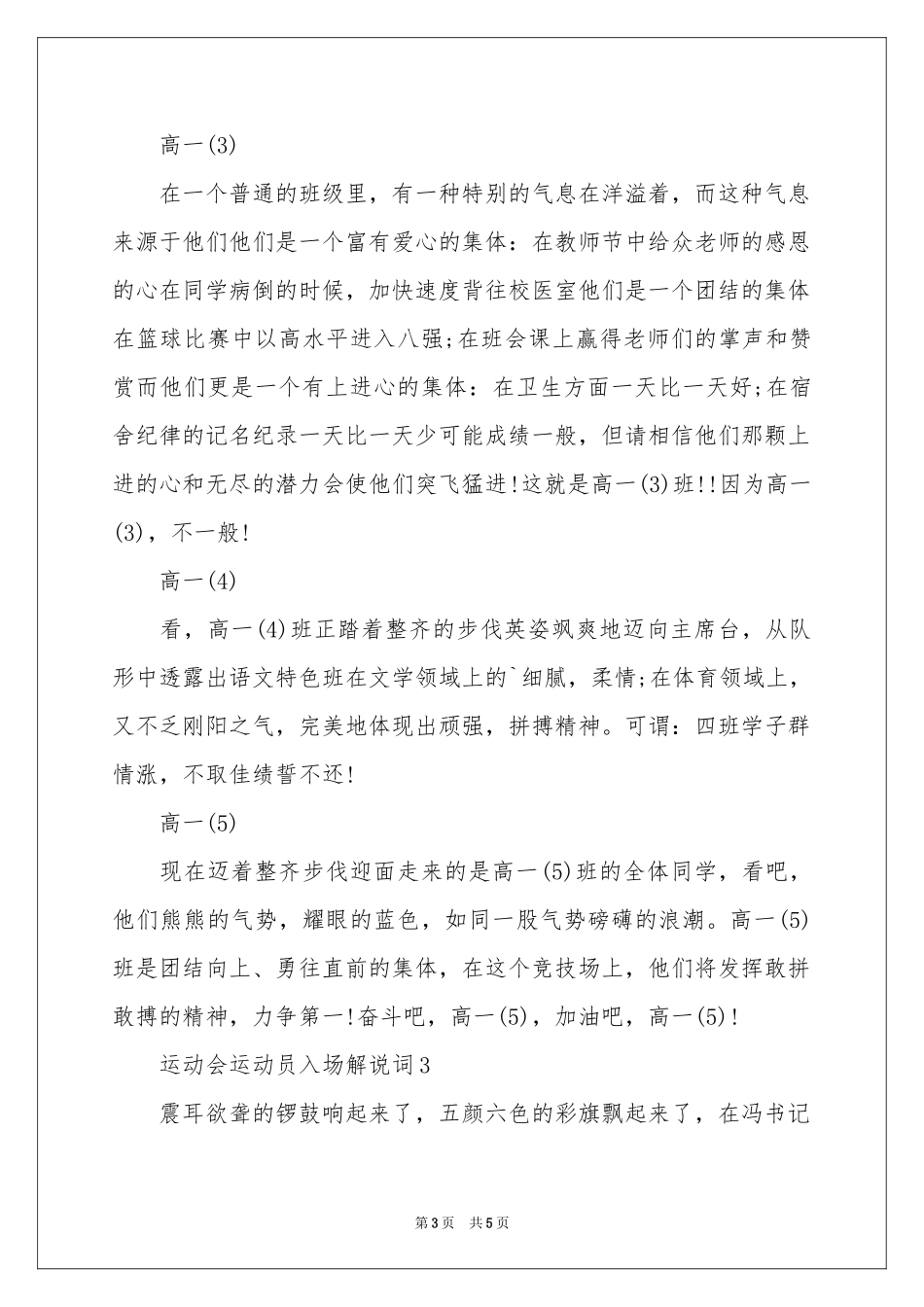 高一(3)

在一个普通的班级里，有一种特别的气息在洋溢着，而这种气息来源于他们他们是一个富有爱心的集体：在教师节中给众老师的感恩的心在同学病倒的时候，加快速度背往校医室他们是一个团结的集体在篮球比赛中以高水平进入八强;在班会课上赢得老师们的掌声和赞赏而他们更是一个有上进心的集体：在卫生方面一天比一天好;在宿舍纪律的记名纪录一天比一天少可能成绩一般，但请相信他们那颗上进的心和无尽的潜力会使他们突飞猛进!这就是高一(3)班!!因为高一(3)，不一般!

高一(4)

看，高一(4)班正踏着整齐的步伐英姿飒爽地迈向主席台，从队形中透露出语文特色班在文学领域上的`细腻，柔情;在体育领域上，又不乏刚阳之气，完美地体现出顽强，拼搏精神。可谓：四班学子群情涨，不取佳绩誓不还!

高一(5)

现在迈着整齐步伐迎面走来的是高一(5)班的全体同学，看吧，他们熊熊的气势，耀眼的蓝色，如同一股气势磅礴的浪潮。高一(5)班是团结向上、勇往直前的集体，在这个竞技场上，他们将发挥敢拼敢搏的精神，力争第一!奋斗吧，高一(5)，加油吧，高一(5)!

运动会运动员入场解说词3

震耳欲聋的锣鼓响起来了，五颜六色的彩旗飘起来了，在冯书记

第3页 共5页